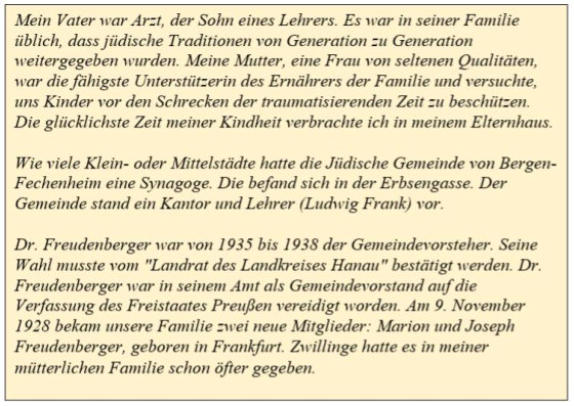 Mein Vater war Arzt, der Sohn eines Lehrers. Es war in seiner Familie üblich, dass jüdische Traditionen von Generation zu Generation weitergegeben wurden. Meine Mutter, eine Frau von seltenen Qualitäten, war die fähigste Unterstützerin des Ernährers der Familie und versuchte, uns Kinder vor den Schrecken der traumatisierenden Zeit zu beschützen. Die glücklichste Zeit meiner Kindheit verbrachte ich in meinem Elternhaus.

Wie viele Klein- oder Mittelstädte hatte die Jüdische Gemeinde von Bergen-Fechenheim eine Synagoge. Die befand sich in der Erbsengasse. Der Gemeinde stand ein Kantor und Lehrer (Ludwig Frank) vor.

Dr. Freudenberger war von 1935 bis 1938 der Gemeindevorsteher. Seine Wahl musste vom "Landrat des Landkreises Hanau" bestätigt werden. Dr. Freudenberger war in seinem Amt als Gemeindevorstand auf die Verfassung des Freistaates Preußen vereidigt worden. Am 9. November 1928 bekam unsere Familie zwei neue Mitglieder: Marion und Joseph Freudenberger, geboren in Frankfurt. Zwillinge hatte es in meiner mütterlichen Familie schon öfter gegeben.